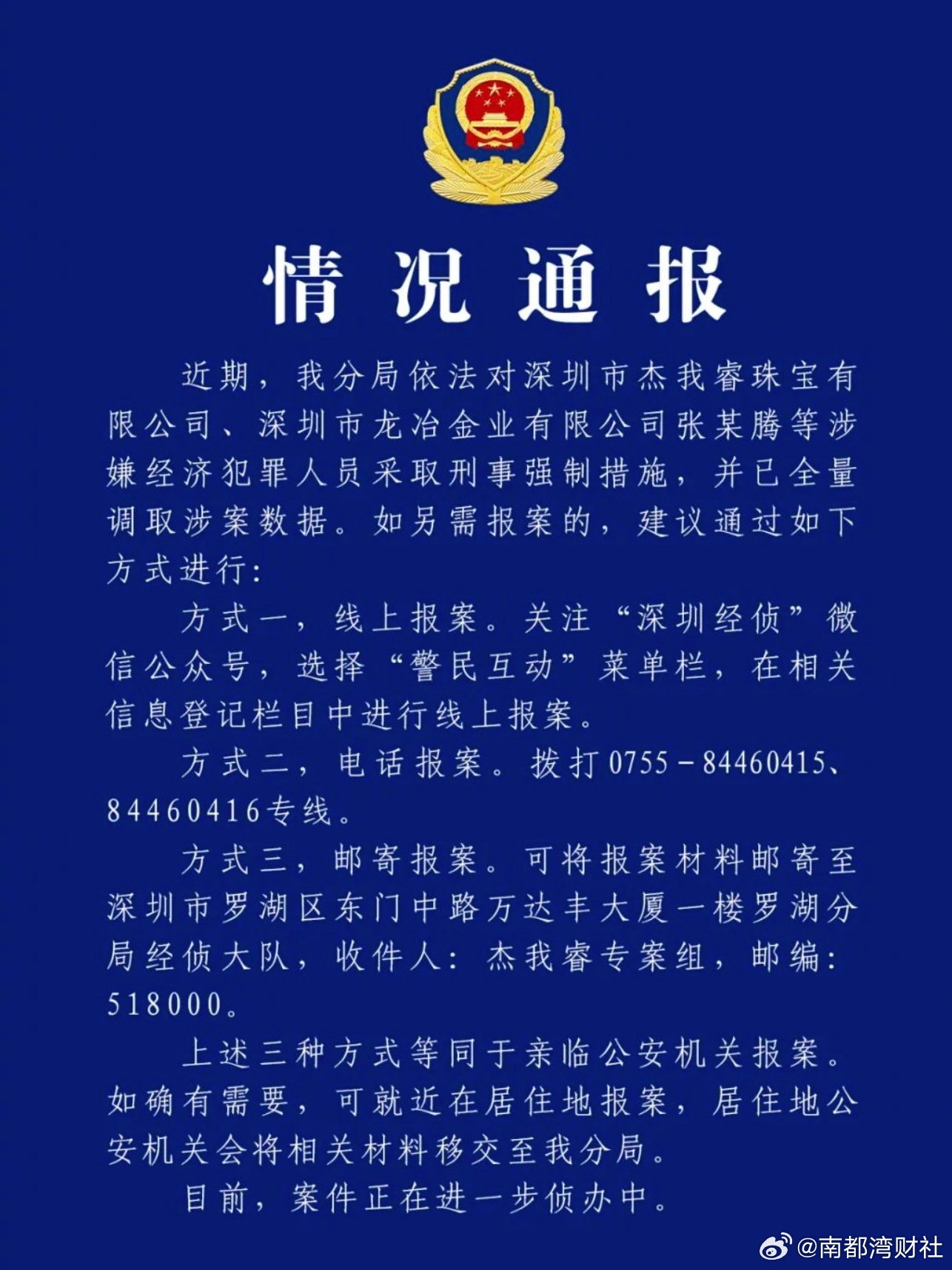 情况通报

近期，我分局依法对深圳市杰我睿珠宝有限公司、深圳市龙冶金业有限公司张某腾等涉嫌经济犯罪人员采取刑事强制措施，并已全量调取涉案数据。如另需报案的，建议通过如下方式进行：

方式一，线上报案。关注“深圳经侦”微信公众号，选择“警民互动”菜单栏，在相关信息登记栏目中进行线上报案。

方式二，电话报案。拨打0755－84460415、84460416专线。

方式三，邮寄报案。可将报案材料邮寄至深圳市罗湖区东门中路万达丰大厦一楼罗湖分局经侦大队，收件人：杰我睿专案组，邮编：518000。

上述三种方式等同于亲临公安机关报案。如确有需要，可就近在居住地报案，居住地公安机关会将相关材料移交至我分局。

目前，案件正在进一步侦办中。

@南都湾财社